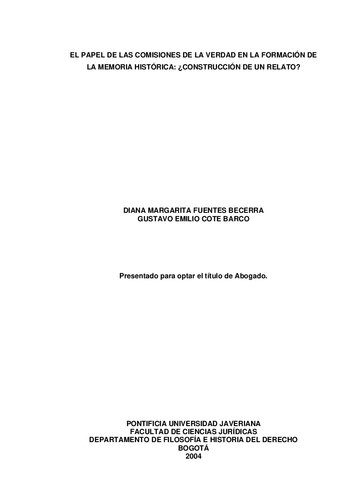 EL PAPEL DE LAS COMISIONES DE LA VERDAD EN LA FORMACIÓN DE LA MEMORIA HISTÓRICA: ¿CONSTRUCCIÓN DE UN RELATO?

DIANA MARGARITA FUENTES BECERRA
GUSTAVO EMILIO COTE BARCO

Presentado para optar el título de Abogado.

PONTIFICIA UNIVERSIDAD JAVERIANA
FACULTAD DE CIENCIAS JURÍDICAS
DEPARTAMENTO DE FILOSOFÍA E HISTORIA DEL DERECHO
BOGOTÁ
2004